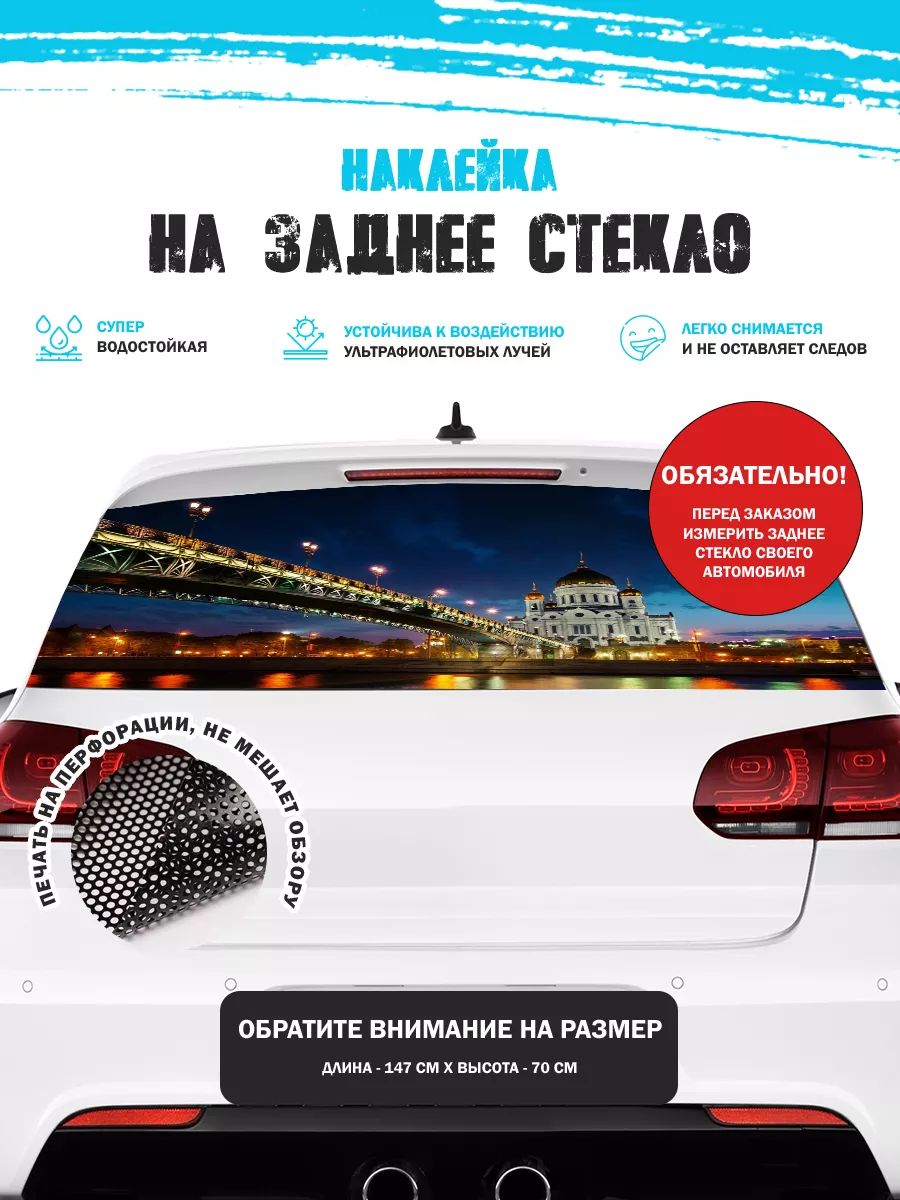 НАКЛЕЙКА
НА ЗАДНЕЕ СТЕКЛО

СУПЕР
ВОДОСТОЙКАЯ

УСТОЙЧИВА К ВОЗДЕЙСТВИЮ
УЛЬТРАФИОЛЕТОВЫХ ЛУЧЕЙ

ЛЕГКО СНИМАЕТСЯ
И НЕ ОСТАВЛЯЕТ СЛЕДОВ

ОБЯЗАТЕЛЬНО!
ПЕРЕД ЗАКАЗОМ ИЗМЕРИТЬ ЗАДНЕЕ СТЕКЛО СВОЕГО АВТОМОБИЛЯ

ПЕЧАТЬ НА ПЕРФОРАЦИИ, НЕ МЕШАЕТ ОБЗОРУ

ОБРАТИТЕ ВНИМАНИЕ НА РАЗМЕР
ДЛИНА - 147 СМ Х ВЫСОТА - 70 СМ